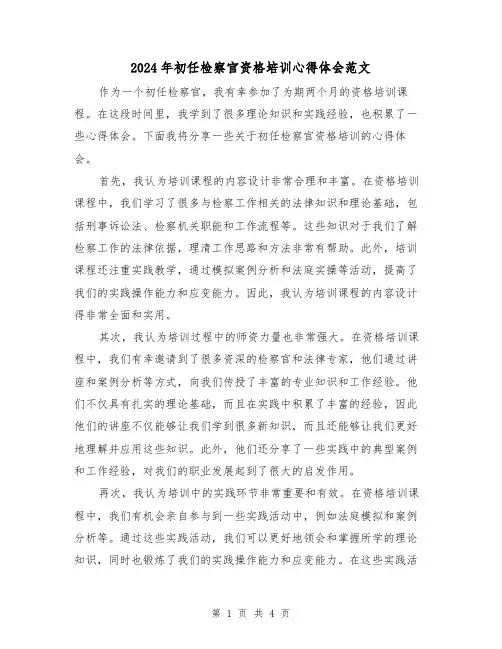 2024年初任检察官资格培训心得体会范文

作为一个初任检察官，我有幸参加了为期两个月的资格培训课程。在这段时间里，我学到了很多理论知识和实践经验，也积累了一些心得体会。下面我将分享一些关于初任检察官资格培训的心得体会。

首先，我认为培训课程的内容设计非常合理和丰富。在资格培训课程中，我们学习了很多与检察工作相关的法律知识和理论基础，包括刑事诉讼法、检察机关职能和工作流程等。这些知识对于我们了解检察工作的法律依据，理清工作思路和方法非常有帮助。此外，培训课程还注重实践教学，通过模拟案例分析和法庭实操等活动，提高了我们的实践操作能力和应变能力。因此，我认为培训课程的内容设计得非常全面和实用。

其次，我认为培训过程中的师资力量也非常强大。在资格培训课程中，我们有幸邀请到了很多资深的检察官和法律专家，他们通过讲座和案例分析等方式，向我们传授了丰富的专业知识和工作经验。他们不仅具有扎实的理论基础，而且在实践中积累了丰富的经验，因此他们的讲座不仅能够让我们学到很多新知识，而且还能够让我们更好地理解并应用这些知识。此外，他们还分享了一些实践中的典型案例和工作经验，对我们的职业发展起到了很大的启发作用。

再次，我认为培训中的实践环节非常重要和有效。在资格培训课程中，我们有机会亲自参与到一些实践活动中，例如法庭模拟和案例分析等。通过这些实践活动，我们可以更好地领会和掌握所学的理论知识，同时也锻炼了我们的实践操作能力和应变能力。在这些实践活

第 1 页 共 4 页